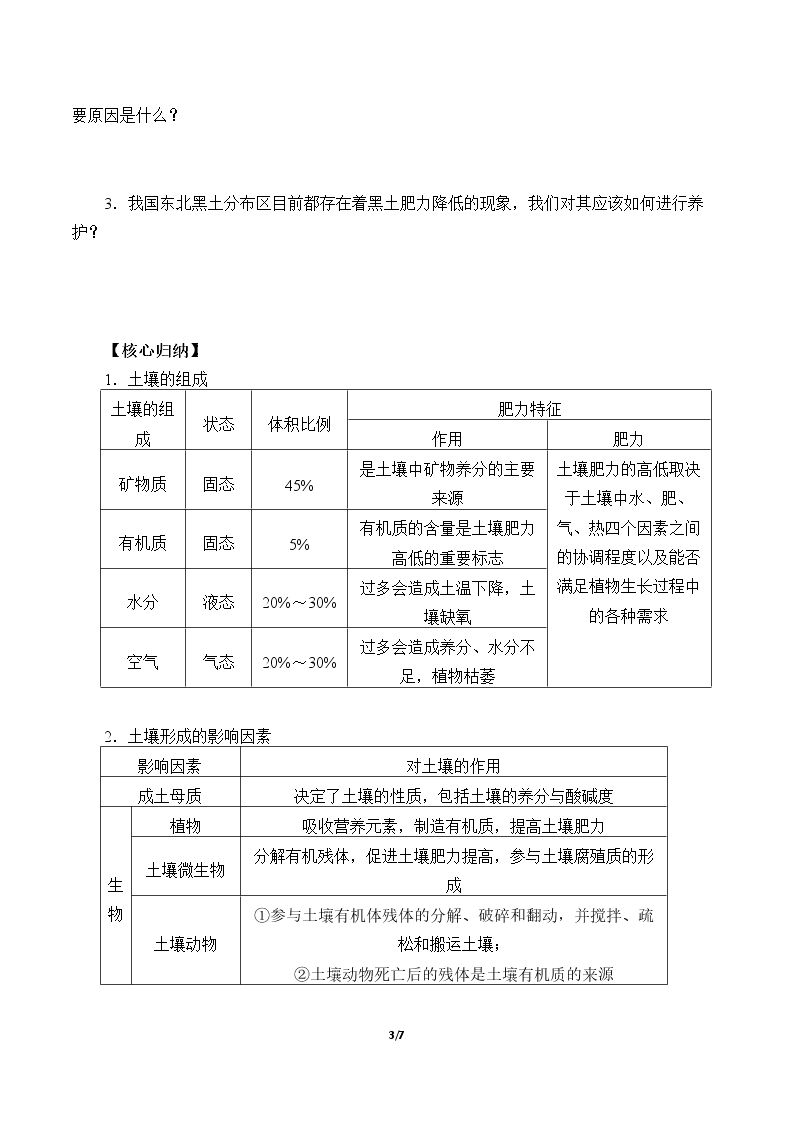 要原因是什么？

3．我国东北黑土分布区目前都存在着黑土肥力降低的现象，我们对其应该如何进行养护？

【核心归纳】

1．土壤的组成

| 土壤的组成 | 状态 | 体积比例 | 肥力特征 | |
|---|---|---|---|---|
| | | | 作用 | 肥力 |
| 矿物质 | 固态 | 45% | 是土壤中矿物养分的主要来源 | 土壤肥力的高低取决于土壤中水、肥、气、热四个因素之间的协调程度以及能否满足植物生长过程中的各种需求 |
| 有机质 | 固态 | 5% | 有机质的含量是土壤肥力高低的重要标志 | |
| 水分 | 液态 | 20%～30% | 过多会造成土温下降，土壤缺氧 | |
| 空气 | 气态 | 20%～30% | 过多会造成养分、水分不足，植物枯萎 | |

2．土壤形成的影响因素

| 影响因素 | | 对土壤的作用 |
|---|---|---|
| 成土母质 | | 决定了土壤的性质，包括土壤的养分与酸碱度 |
| 生物 | 植物 | 吸收营养元素，制造有机质，提高土壤肥力 |
| | 土壤微生物 | 分解有机残体，促进土壤肥力提高，参与土壤腐殖质的形成 |
| | 土壤动物 | ①参与土壤有机体残体的分解、破碎和翻动，并搅拌、疏松和搬运土壤；②土壤动物死亡后的残体是土壤有机质的来源 |

3/7